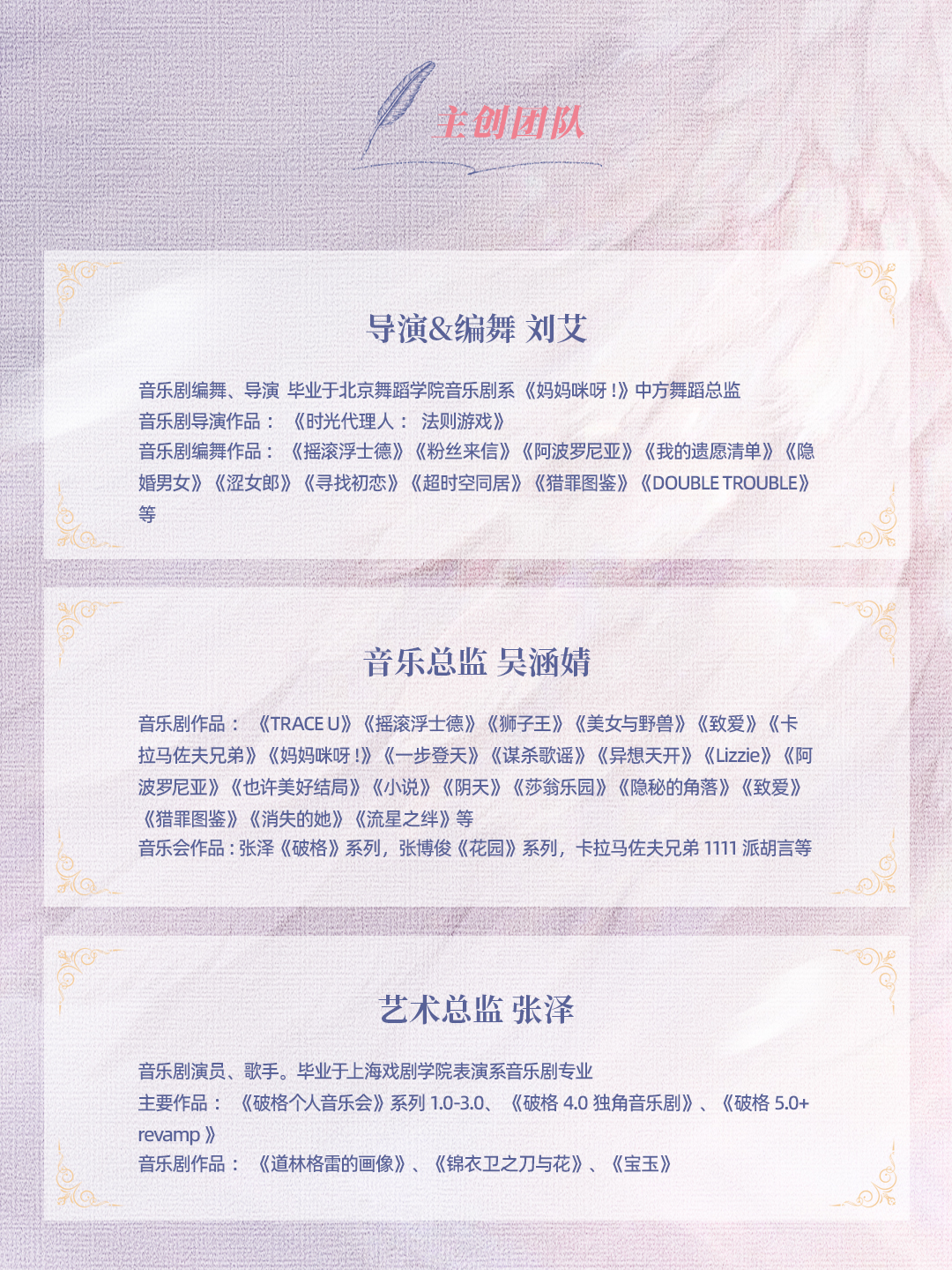 主创团队

导演&编舞 刘艾

音乐剧编舞、导演 毕业于北京舞蹈学院音乐剧系《妈妈咪呀!》中方舞蹈总监
音乐剧导演作品：《时光代理人：法则游戏》
音乐剧编舞作品：《摇滚浮士德》《粉丝来信》《阿波罗尼亚》《我的遗愿清单》《隐婚男女》《涩女郎》《寻找初恋》《超时空同居》《猎罪图鉴》《DOUBLE TROUBLE》等

音乐总监 吴涵婧

音乐剧作品：《TRACE U》《摇滚浮士德》《狮子王》《美女与野兽》《致爱》《卡拉马佐夫兄弟》《妈妈咪呀!》《一步登天》《谋杀歌谣》《异想天开》《Lizzie》《阿波罗尼亚》《也许美好结局》《小说》《阴天》《莎翁乐园》《隐秘的角落》《致爱》《猎罪图鉴》《消失的她》《流星之绊》等
音乐会作品：张泽《破格》系列，张博俊《花园》系列，卡拉马佐夫兄弟1111派胡言等

艺术总监 张泽

音乐剧演员、歌手。毕业于上海戏剧学院表演系音乐剧专业
主要作品：《破格个人音乐会》系列1.0-3.0、《破格4.0独角音乐剧》、《破格5.0+revamp》
音乐剧作品：《道林格雷的画像》、《锦衣卫之刀与花》、《宝玉》